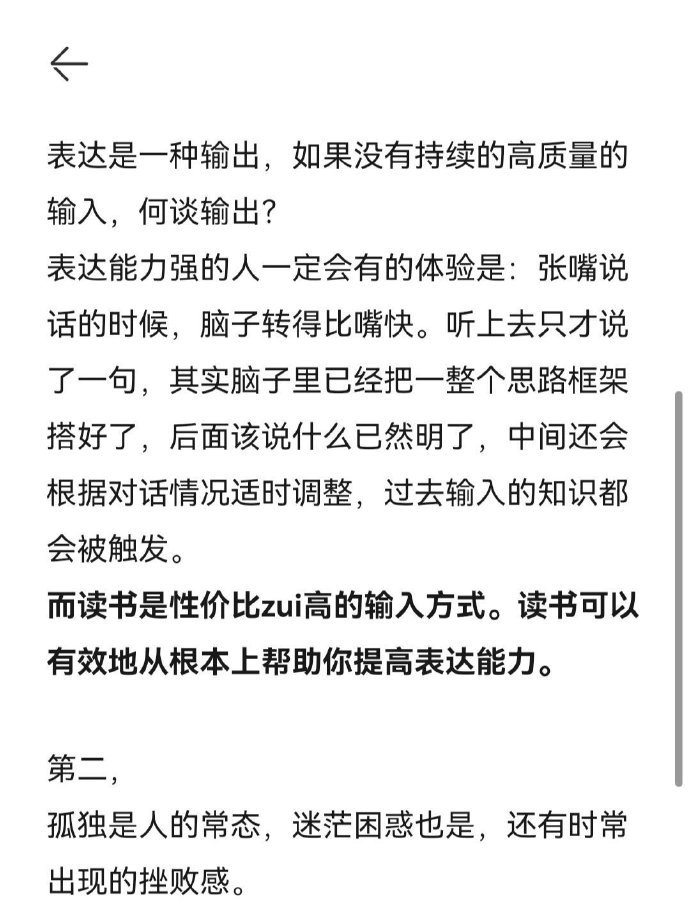 表达是一种输出，如果没有持续的高质量的输入，何谈输出？
表达能力强的人一定会有的体验是：张嘴说话的时候，脑子转得比嘴快。听上去只才说了一句，其实脑子里已经把一整个思路框架搭好了，后面该说什么已然明了，中间还会根据对话情况适时调整，过去输入的知识都会被触发。
而读书是性价比zui高的输入方式。读书可以有效地从根本上帮助你提高表达能力。

第二，
孤独是人的常态，迷茫困惑也是，还有时常出现的挫败感。